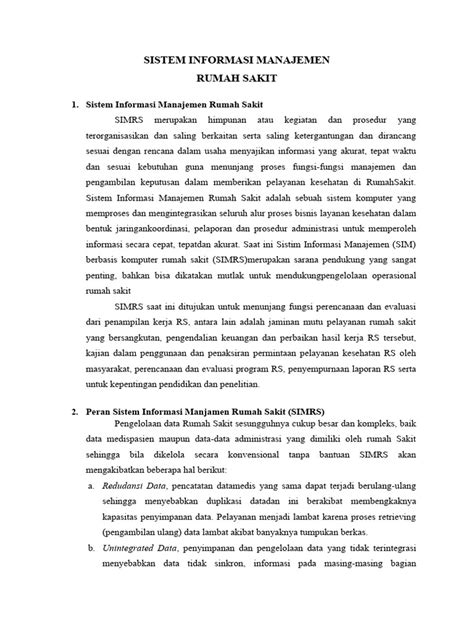 SISTEM INFORMASI MANAJEMEN
RUMAH SAKIT

1. Sistem Informasi Manajemen Rumah Sakit

SIMRS merupakan himpunan atau kegiatan dan prosedur yang terorganisasikan dan saling berkaitan serta saling ketergantungan dan dirancang sesuai dengan rencana dalam usaha menyajikan informasi yang akurat, tepat waktu dan sesuai kebutuhan guna menunjang proses fungsi-fungsi manajemen dan pengambilan keputusan dalam memberikan pelayanan kesehatan di RumahSakit. Sistem Informasi Manajemen Rumah Sakit adalah sebuah sistem komputer yang memproses dan mengintegrasikan seluruh alur proses bisnis layanan kesehatan dalam bentuk jaringankoordinasi, pelaporan dan prosedur administrasi untuk memperoleh informasi secara cepat, tepatdan akurat. Saat ini Sistim Informasi Manajemen (SIM) berbasis komputer rumah sakit (SIMRS)merupakan sarana pendukung yang sangat penting, bahkan bisa dikatakan mutlak untuk mendukungpengelolaan operasional rumah sakit

SIMRS saat ini ditujukan untuk menunjang fungsi perencanaan dan evaluasi dari penampilan kerja RS, antara lain adalah jaminan mutu pelayanan rumah sakit yang bersangkutan, pengendalian keuangan dan perbaikan hasil kerja RS tersebut, kajian dalam penggunaan dan penaksiran permintaan pelayanan kesehatan RS oleh masyarakat, perencanaan dan evaluasi program RS, penyempurnaan laporan RS serta untuk kepentingan pendidikan dan penelitian.

2. Peran Sistem Informasi Manjamen Rumah Sakit (SIMRS)

Pengelolaan data Rumah Sakit sesungguhnya cukup besar dan kompleks, baik data medispasien maupun data-data administrasi yang dimiliki oleh rumah Sakit sehingga bila dikelola secara konvensional tanpa bantuan SIMRS akan mengakibatkan beberapa hal berikut:

a. Redudansi Data, pencatatan datamedis yang sama dapat terjadi berulang-ulang sehingga menyebabkan duplikasi datadan ini berakibat membengkaknya kapasitas penyimpanan data. Pelayanan menjadi lambat karena proses retrieving (pengambilan ulang) data lambat akibat banyaknya tumpukan berkas.

b. Unintegrated Data, penyimpanan dan pengelolaan data yang tidak terintegrasi menyebabkan data tidak sinkron, informasi pada masing-masing bagian